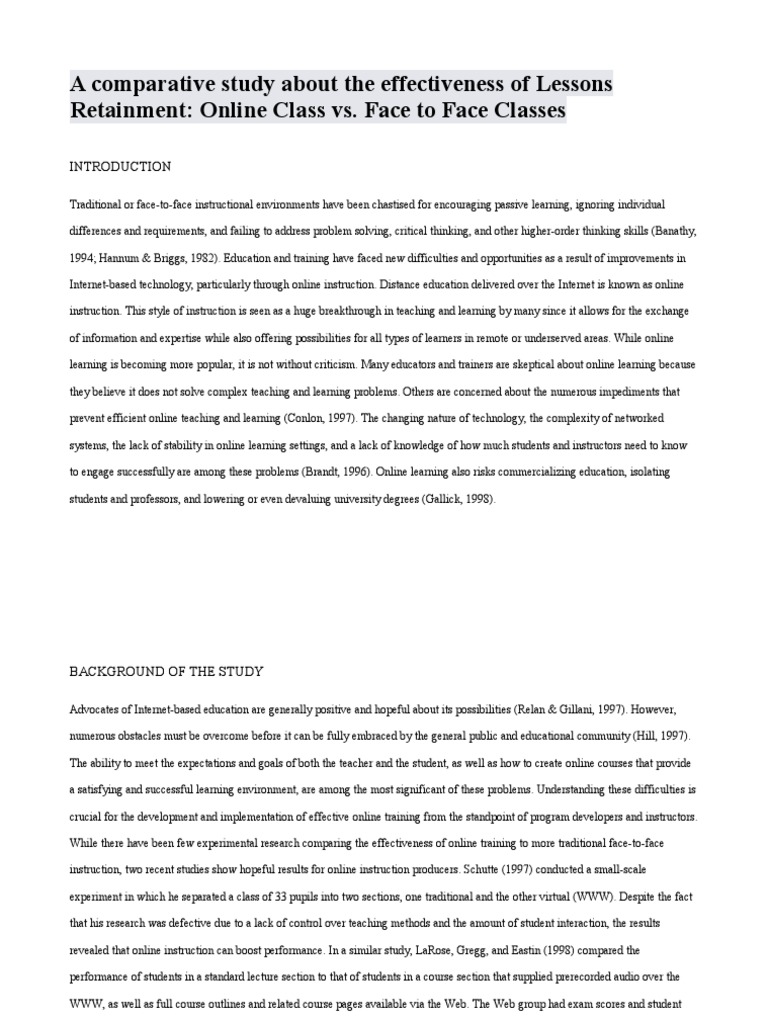 A comparative study about the effectiveness of Lessons Retainment: Online Class vs. Face to Face Classes

INTRODUCTION

Traditional or face-to-face instructional environments have been chastised for encouraging passive learning, ignoring individual differences and requirements, and failing to address problem solving, critical thinking, and other higher-order thinking skills (Banathy, 1994; Hannum & Briggs, 1982). Education and training have faced new difficulties and opportunities as a result of improvements in Internet-based technology, particularly through online instruction. Distance education delivered over the Internet is known as online instruction. This style of instruction is seen as a huge breakthrough in teaching and learning by many since it allows for the exchange of information and expertise while also offering possibilities for all types of learners in remote or underserved areas. While online learning is becoming more popular, it is not without criticism. Many educators and trainers are skeptical about online learning because they believe it does not solve complex teaching and learning problems. Others are concerned about the numerous impediments that prevent efficient online teaching and learning (Conlon, 1997). The changing nature of technology, the complexity of networked systems, the lack of stability in online learning settings, and a lack of knowledge of how much students and instructors need to know to engage successfully are among these problems (Brandt, 1996). Online learning also risks commercializing education, isolating students and professors, and lowering or even devaluing university degrees (Gallick, 1998).

BACKGROUND OF THE STUDY

Advocates of Internet-based education are generally positive and hopeful about its possibilities (Relan & Gillani, 1997). However, numerous obstacles must be overcome before it can be fully embraced by the general public and educational community (Hill, 1997). The ability to meet the expectations and goals of both the teacher and the student, as well as how to create online courses that provide a satisfying and successful learning environment, are among the most significant of these problems. Understanding these difficulties is crucial for the development and implementation of effective online training from the standpoint of program developers and instructors. While there have been few experimental research comparing the effectiveness of online training to more traditional face-to-face instruction, two recent studies show hopeful results for online instruction producers. Schutte (1997) conducted a small-scale experiment in which he separated a class of 33 pupils into two sections, one traditional and the other virtual (WWW). Despite the fact that his research was defective due to a lack of control over teaching methods and the amount of student interaction, the results revealed that online instruction can boost performance. In a similar study, LaRose, Gregg, and Eastin (1998) compared the performance of students in a standard lecture section to that of students in a course section that supplied prerecorded audio over the WWW, as well as full course outlines and related course pages available via the Web. The Web group had exam scores and student